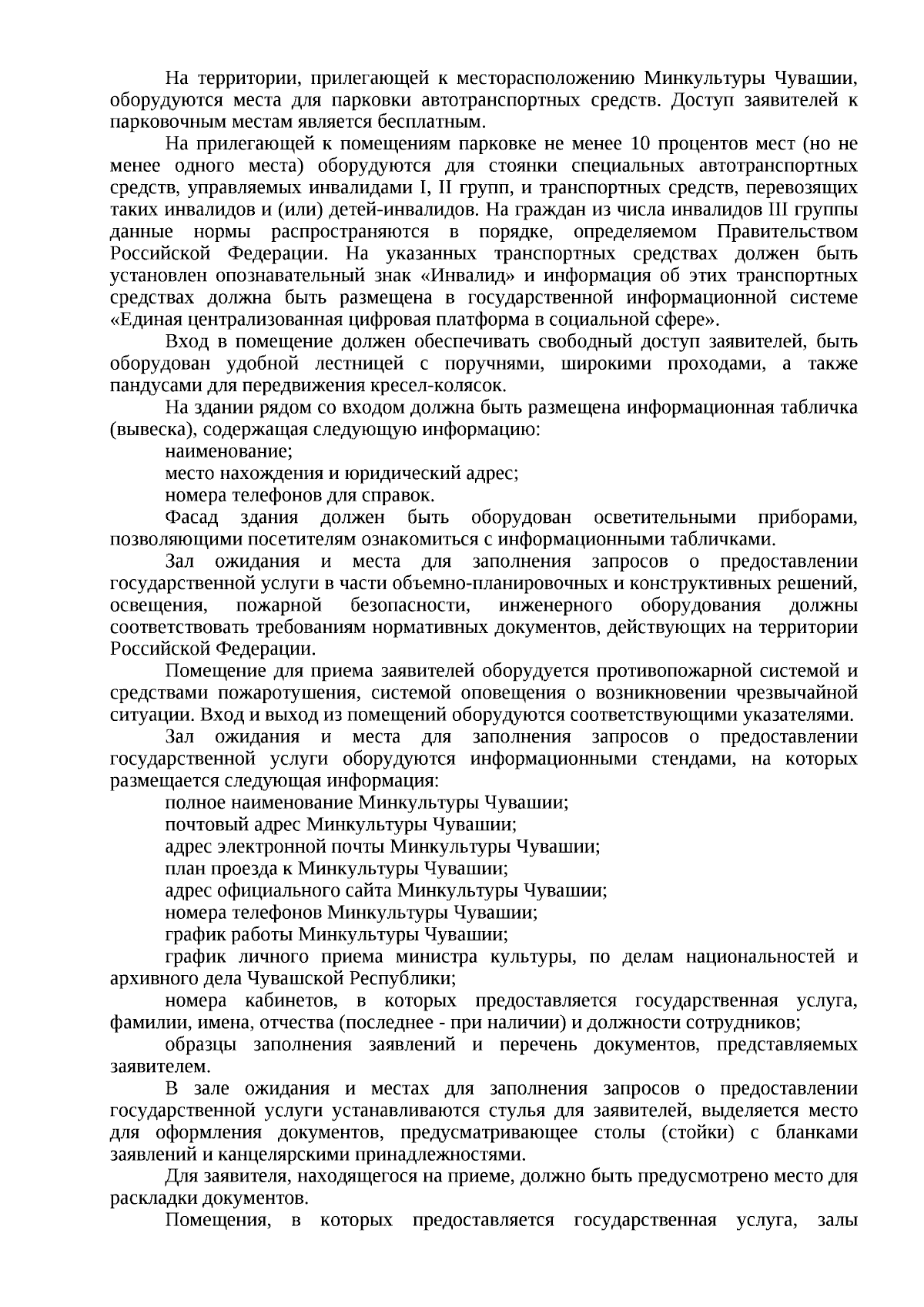 На территории, прилегающей к месторасположению Минкультуры Чувашии, оборудуются места для парковки автотранспортных средств. Доступ заявителей к парковочным местам является бесплатным.

На прилегающей к помещениям парковке не менее 10 процентов мест (но не менее одного места) оборудуются для стоянки специальных автотранспортных средств, управляемых инвалидами I, II групп, и транспортных средств, перевозящих таких инвалидов и (или) детей-инвалидов. На граждан из числа инвалидов III группы данные нормы распространяются в порядке, определяемом Правительством Российской Федерации. На указанных транспортных средствах должен быть установлен опознавательный знак «Инвалид» и информация об этих транспортных средствах должна быть размещена в государственной информационной системе «Единая централизованная цифровая платформа в социальной сфере».

Вход в помещение должен обеспечивать свободный доступ заявителей, быть оборудован удобной лестницей с поручнями, широкими проходами, а также пандусами для передвижения кресел-колясок.

На здании рядом со входом должна быть размещена информационная табличка (вывеска), содержащая следующую информацию:

наименование;

место нахождения и юридический адрес;

номера телефонов для справок.

Фасад здания должен быть оборудован осветительными приборами, позволяющими посетителям ознакомиться с информационными табличками.

Зал ожидания и места для заполнения запросов о предоставлении государственной услуги в части объемно-планировочных и конструктивных решений, освещения, пожарной безопасности, инженерного оборудования должны соответствовать требованиям нормативных документов, действующих на территории Российской Федерации.

Помещение для приема заявителей оборудуется противопожарной системой и средствами пожаротушения, системой оповещения о возникновении чрезвычайной ситуации. Вход и выход из помещений оборудуются соответствующими указателями.

Зал ожидания и места для заполнения запросов о предоставлении государственной услуги оборудуются информационными стендами, на которых размещается следующая информация:

полное наименование Минкультуры Чувашии;

почтовый адрес Минкультуры Чувашии;

адрес электронной почты Минкультуры Чувашии;

план проезда к Минкультуры Чувашии;

адрес официального сайта Минкультуры Чувашии;

номера телефонов Минкультуры Чувашии;

график работы Минкультуры Чувашии;

график личного приема министра культуры, по делам национальностей и архивного дела Чувашской Республики;

номера кабинетов, в которых предоставляется государственная услуга, фамилии, имена, отчества (последнее - при наличии) и должности сотрудников;

образцы заполнения заявлений и перечень документов, представляемых заявителем.

В зале ожидания и местах для заполнения запросов о предоставлении государственной услуги устанавливаются стулья для заявителей, выделяется место для оформления документов, предусматривающее столы (стойки) с бланками заявлений и канцелярскими принадлежностями.

Для заявителя, находящегося на приеме, должно быть предусмотрено место для раскладки документов.

Помещения, в которых предоставляется государственная услуга, залы